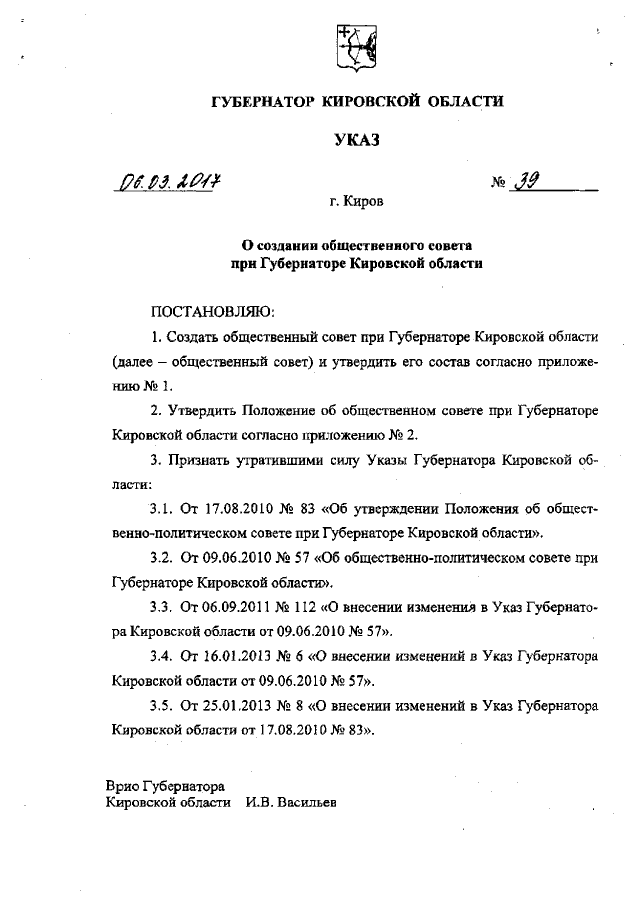 ГУБЕРНАТОР КИРОВСКОЙ ОБЛАСТИ

УКАЗ

06.03.2017 № 39

г. Киров

О создании общественного совета при Губернаторе Кировской области

ПОСТАНОВЛЯЮ:

1. Создать общественный совет при Губернаторе Кировской области (далее – общественный совет) и утвердить его состав согласно приложению № 1.

2. Утвердить Положение об общественном совете при Губернаторе Кировской области согласно приложению № 2.

3. Признать утратившими силу Указы Губернатора Кировской области:

3.1. От 17.08.2010 № 83 «Об утверждении Положения об общественно-политическом совете при Губернаторе Кировской области».

3.2. От 09.06.2010 № 57 «Об общественно-политическом совете при Губернаторе Кировской области».

3.3. От 06.09.2011 № 112 «О внесении изменения в Указ Губернатора Кировской области от 09.06.2010 № 57».

3.4. От 16.01.2013 № 6 «О внесении изменений в Указ Губернатора Кировской области от 09.06.2010 № 57».

3.5. От 25.01.2013 № 8 «О внесении изменений в Указ Губернатора Кировской области от 17.08.2010 № 83».

Врио Губернатора
Кировской области И.В. Васильев